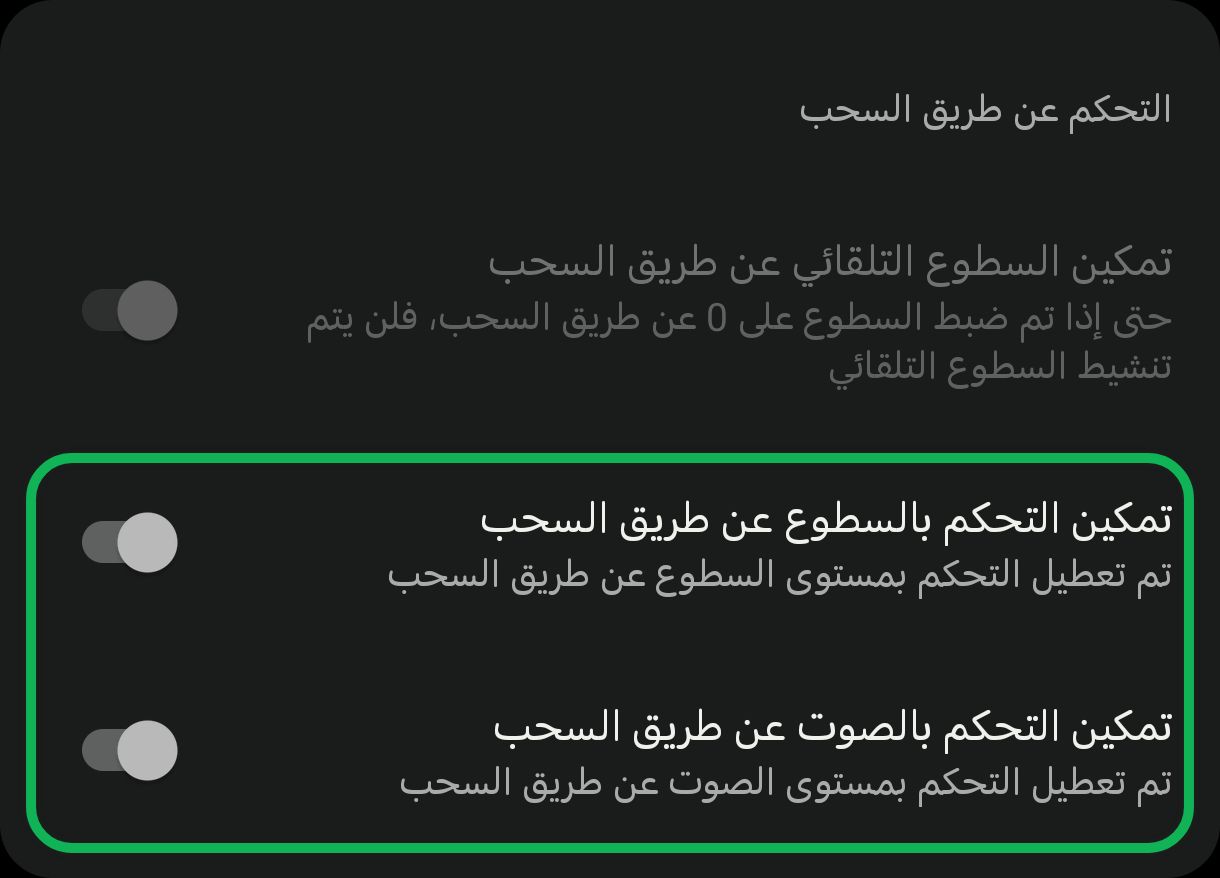 التحكم عن طريق السحب

تمكين السطوع التلقائي عن طريق السحب
حتى إذا تم ضبط السطوع على 0 عن طريق السحب، فلن يتم تنشيط السطوع التلقائي

تمكين التحكم بالسطوع عن طريق السحب
تم تعطيل التحكم بمستوى السطوع عن طريق السحب

تمكين التحكم بالصوت عن طريق السحب
تم تعطيل التحكم بمستوى الصوت عن طريق السحب